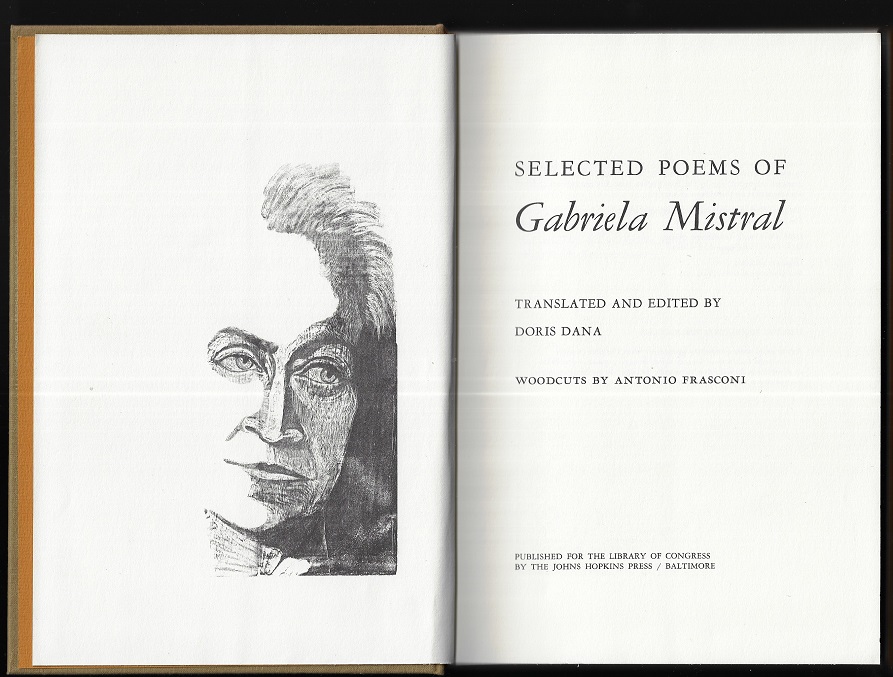 SELECTED POEMS OF
Gabriela Mistral

TRANSLATED AND EDITED BY
DORIS DANA

WOODCUTS BY ANTONIO FRASCONI

PUBLISHED FOR THE LIBRARY OF CONGRESS
BY THE JOHNS HOPKINS PRESS / BALTIMORE